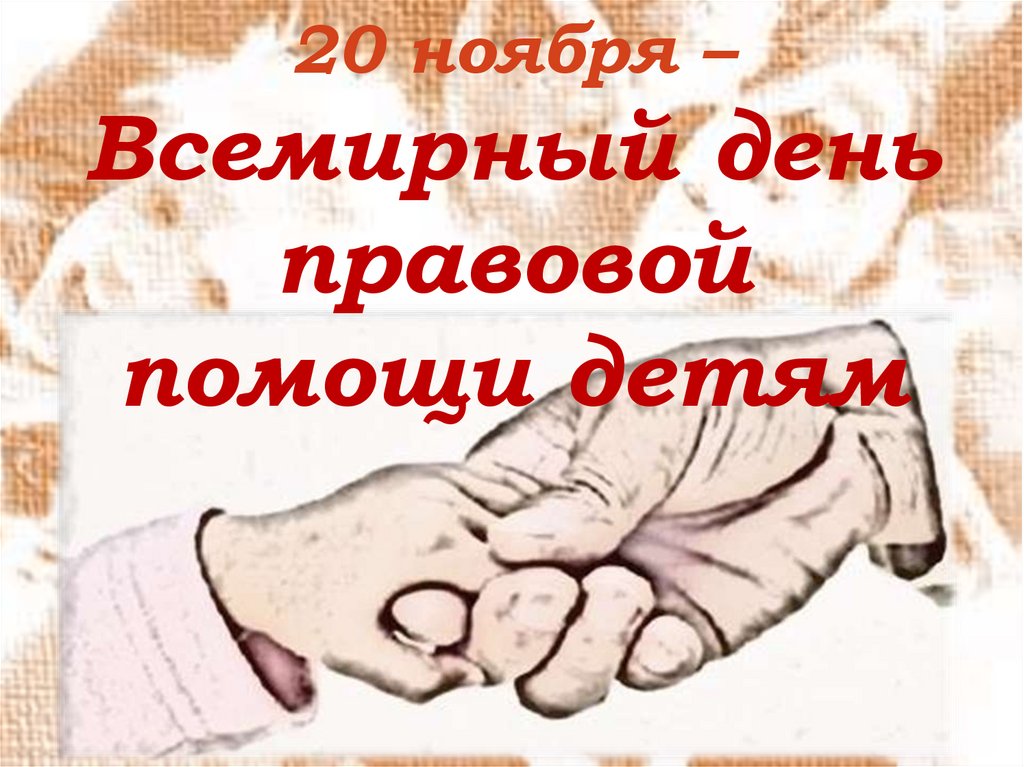 20 ноября –
Всемирный день правовой помощи детям